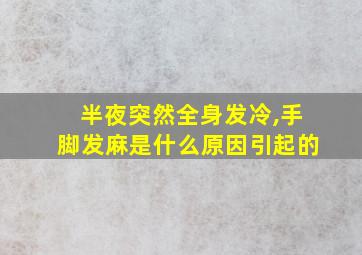 半夜突然全身发冷,手脚发麻是什么原因引起的